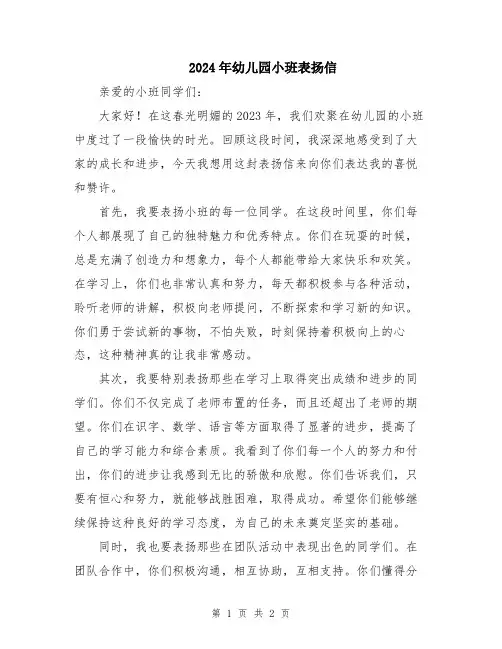 2024年幼儿园小班表扬信

亲爱的小班同学们：

大家好！在这春光明媚的2023年，我们欢聚在幼儿园的小班中度过了一段愉快的时光。回顾这段时间，我深深地感受到了大家的成长和进步，今天我想用这封表扬信来向你们表达我的喜悦和赞许。

首先，我要表扬小班的每一位同学。在这段时间里，你们每个人都展现了自己的独特魅力和优秀特点。你们在玩耍的时候，总是充满了创造力和想象力，每个人都能带给大家快乐和欢笑。在学习上，你们也非常认真和努力，每天都积极参与各种活动，聆听老师的讲解，积极向老师提问，不断探索和学习新的知识。你们勇于尝试新的事物，不怕失败，时刻保持着积极向上的心态，这种精神真的让我非常感动。

其次，我要特别表扬那些在学习上取得突出成绩和进步的同学们。你们不仅完成了老师布置的任务，而且还超出了老师的期望。你们在识字、数学、语言等方面取得了显著的进步，提高了自己的学习能力和综合素质。我看到了你们每一个人的努力和付出，你们的进步让我感到无比的骄傲和欣慰。你们告诉我们，只要有恒心和努力，就能够战胜困难，取得成功。希望你们能够继续保持这种良好的学习态度，为自己的未来奠定坚实的基础。

同时，我也要表扬那些在团队活动中表现出色的同学们。在团队合作中，你们积极沟通，相互协助，互相支持。你们懂得分

第 1 页 共 2 页